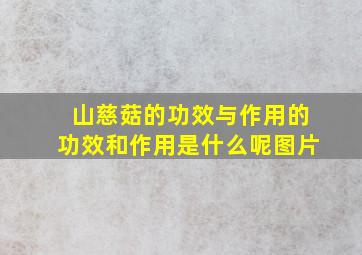 山慈菇的功效与作用的功效和作用是什么呢图片